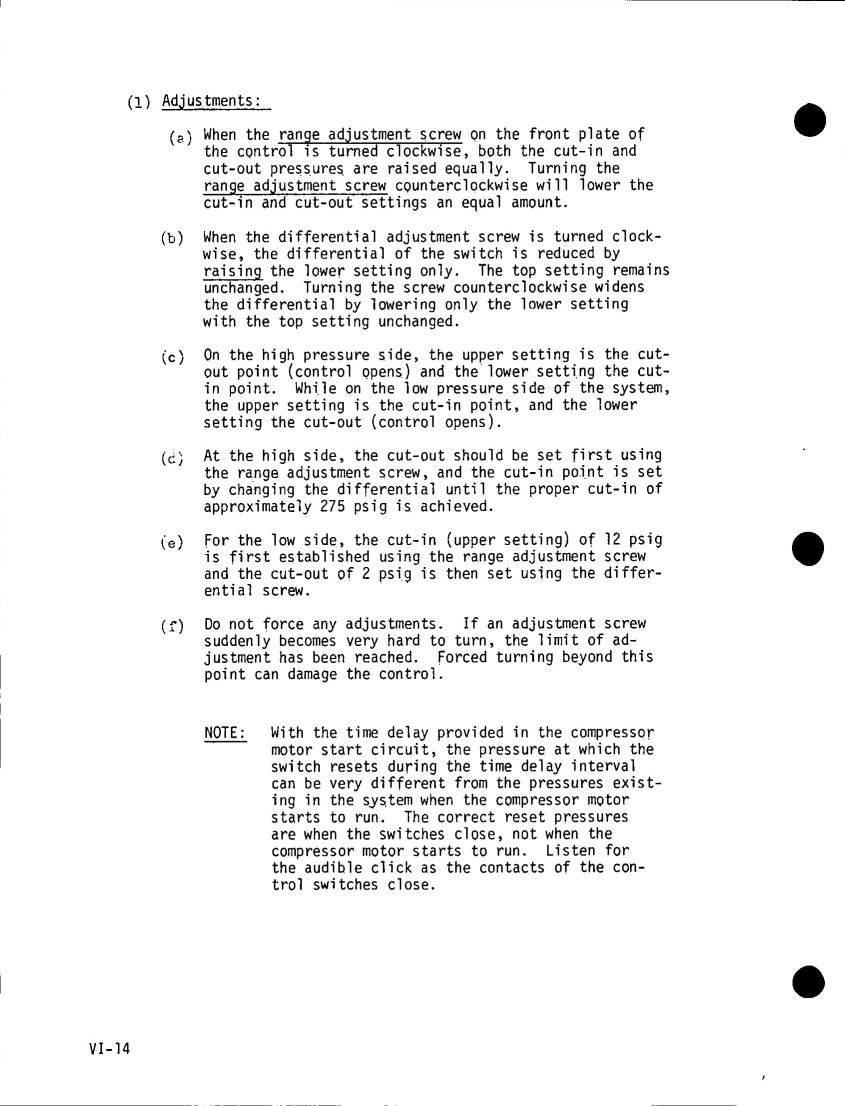 (1) Adjustments:

(a) When the range adjustment screw on the front plate of the control is turned clockwise, both the cut-in and cut-out pressures are raised equally. Turning the range adjustment screw counterclockwise will lower the cut-in and cut-out settings an equal amount.

(b) When the differential adjustment screw is turned clockwise, the differential of the switch is reduced by raising the lower setting only. The top setting remains unchanged. Turning the screw counterclockwise widens the differential by lowering only the lower setting with the top setting unchanged.

(c) On the high pressure side, the upper setting is the cut-out point (control opens) and the lower setting the cut-in point. While on the low pressure side of the system, the upper setting is the cut-in point, and the lower setting the cut-out (control opens).

(d) At the high side, the cut-out should be set first using the range adjustment screw, and the cut-in point is set by changing the differential until the proper cut-in of approximately 275 psig is achieved.

(e) For the low side, the cut-in (upper setting) of 12 psig is first established using the range adjustment screw and the cut-out of 2 psig is then set using the differential screw.

(f) Do not force any adjustments. If an adjustment screw suddenly becomes very hard to turn, the limit of adjustment has been reached. Forced turning beyond this point can damage the control.

NOTE: With the time delay provided in the compressor motor start circuit, the pressure at which the switch resets during the time delay interval can be very different from the pressures existing in the system when the compressor motor starts to run. The correct reset pressures are when the switches close, not when the compressor motor starts to run. Listen for the audible click as the contacts of the control switches close.

VI-14